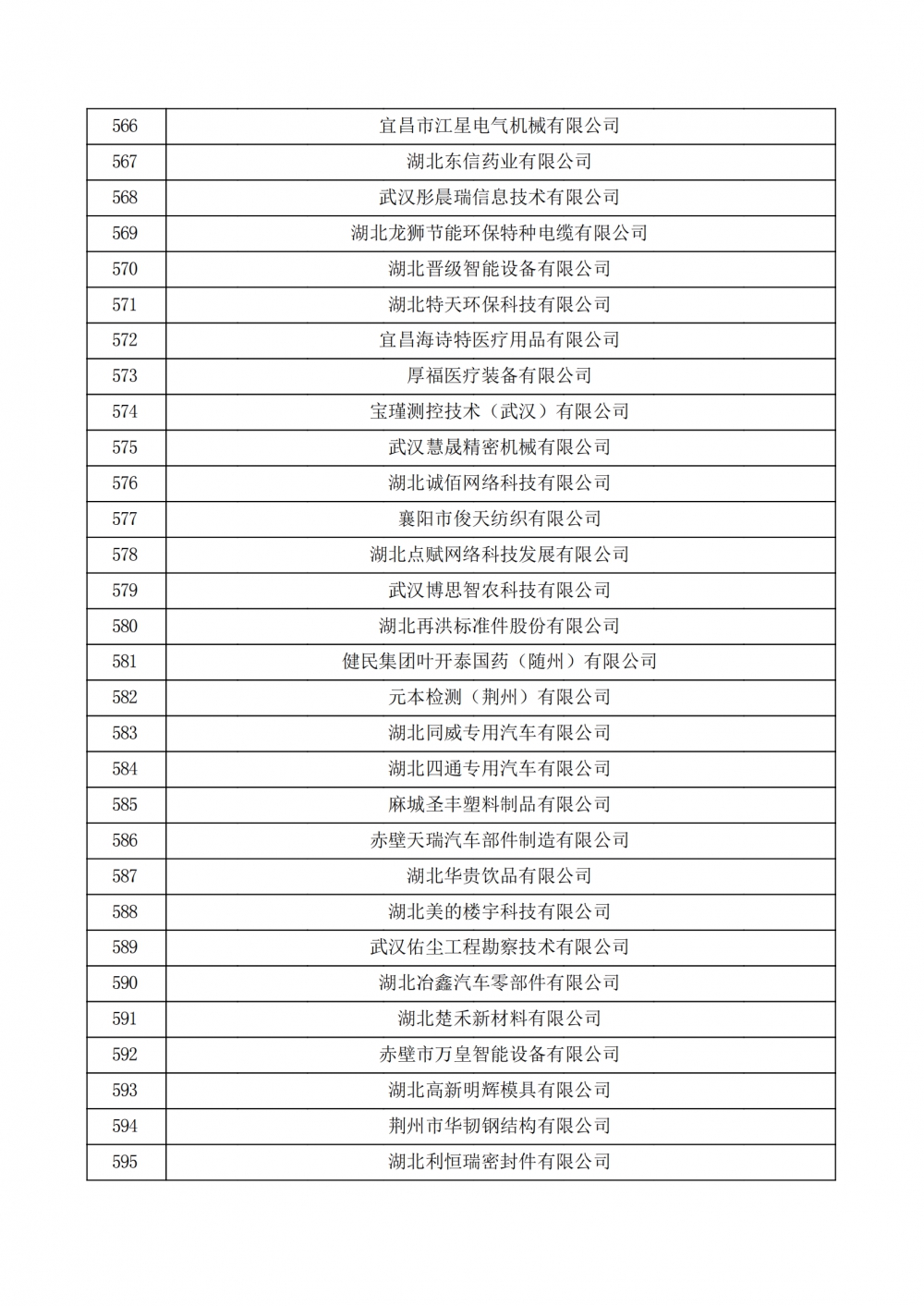 | 566 | 宜昌市江星电气机械有限公司 |
|---|---|
| 567 | 湖北东信药业有限公司 |
| 568 | 武汉彤晨瑞信息技术有限公司 |
| 569 | 湖北龙狮节能环保特种电缆有限公司 |
| 570 | 湖北晋级智能设备有限公司 |
| 571 | 湖北特天环保科技有限公司 |
| 572 | 宜昌海诗特医疗用品有限公司 |
| 573 | 厚福医疗装备有限公司 |
| 574 | 宝瑾测控技术（武汉）有限公司 |
| 575 | 武汉慧晟精密机械有限公司 |
| 576 | 湖北诚佰网络科技有限公司 |
| 577 | 襄阳市俊天纺织有限公司 |
| 578 | 湖北点赋网络科技发展有限公司 |
| 579 | 武汉博思智农科技有限公司 |
| 580 | 湖北再洪标准件股份有限公司 |
| 581 | 健民集团叶开泰国药（随州）有限公司 |
| 582 | 元本检测（荆州）有限公司 |
| 583 | 湖北同威专用汽车有限公司 |
| 584 | 湖北四通专用汽车有限公司 |
| 585 | 麻城圣丰塑料制品有限公司 |
| 586 | 赤壁天瑞汽车部件制造有限公司 |
| 587 | 湖北华贵饮品有限公司 |
| 588 | 湖北美的楼宇科技有限公司 |
| 589 | 武汉佑尘工程勘察技术有限公司 |
| 590 | 湖北冶鑫汽车零部件有限公司 |
| 591 | 湖北楚禾新材料有限公司 |
| 592 | 赤壁市万皇智能设备有限公司 |
| 593 | 湖北高新明辉模具有限公司 |
| 594 | 荆州市华韧钢结构有限公司 |
| 595 | 湖北利恒瑞密封件有限公司 |